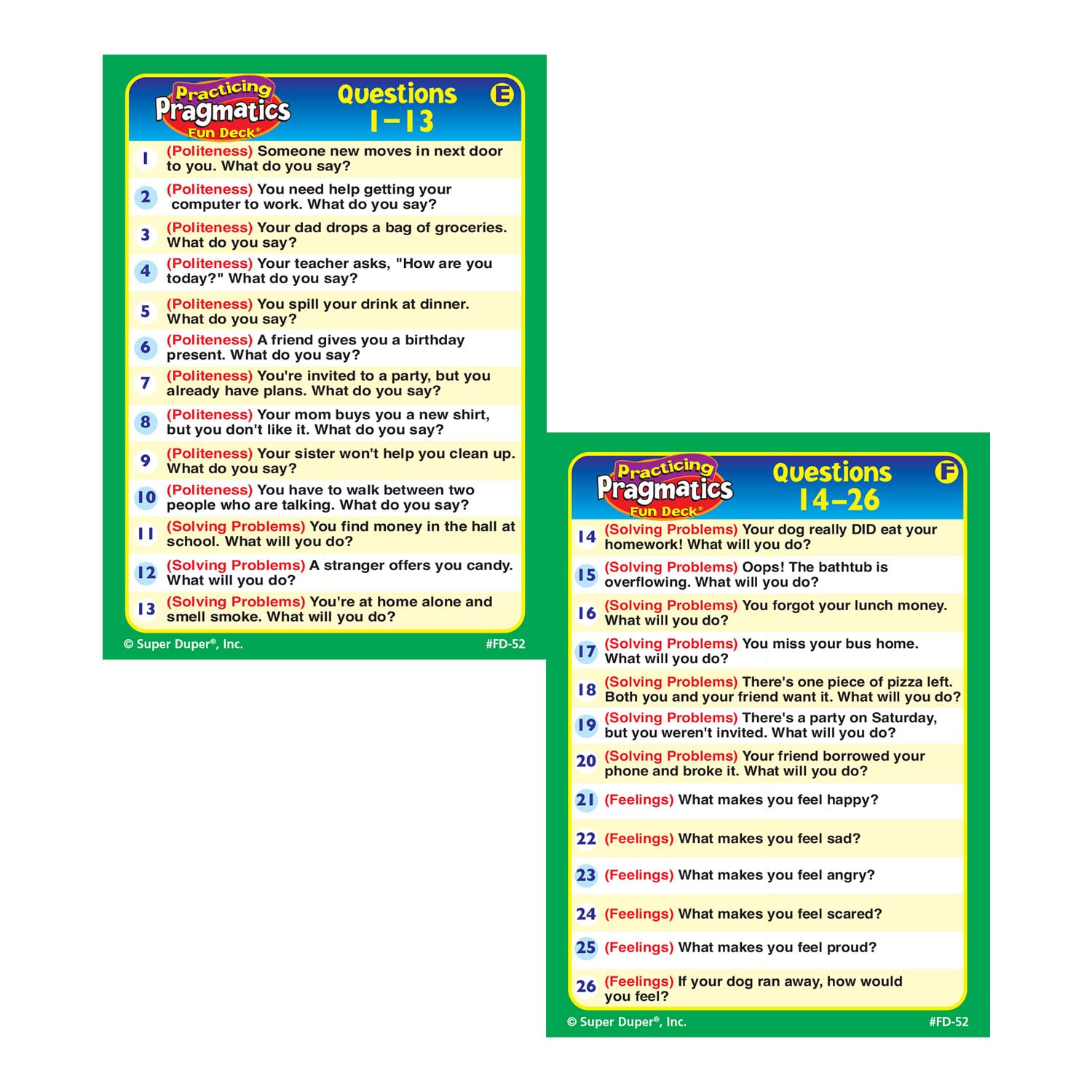 Practicing Pragmatics Fun Deck®

Questions 1–13

E

1 (Politeness) Someone new moves in next door to you. What do you say?

2 (Politeness) You need help getting your computer to work. What do you say?

3 (Politeness) Your dad drops a bag of groceries. What do you say?

4 (Politeness) Your teacher asks, "How are you today?" What do you say?

5 (Politeness) You spill your drink at dinner. What do you say?

6 (Politeness) A friend gives you a birthday present. What do you say?

7 (Politeness) You're invited to a party, but you already have plans. What do you say?

8 (Politeness) Your mom buys you a new shirt, but you don't like it. What do you say?

9 (Politeness) Your sister won't help you clean up. What do you say?

10 (Politeness) You have to walk between two people who are talking. What do you say?

11 (Solving Problems) You find money in the hall at school. What will you do?

12 (Solving Problems) A stranger offers you candy. What will you do?

13 (Solving Problems) You're at home alone and smell smoke. What will you do?

© Super Duper®, Inc. #FD-52

Practicing Pragmatics Fun Deck®

Questions 14–26

F

14 (Solving Problems) Your dog really DID eat your homework! What will you do?

15 (Solving Problems) Oops! The bathtub is overflowing. What will you do?

16 (Solving Problems) You forgot your lunch money. What will you do?

17 (Solving Problems) You miss your bus home. What will you do?

18 (Solving Problems) There's one piece of pizza left. Both you and your friend want it. What will you do?

19 (Solving Problems) There's a party on Saturday, but you weren't invited. What will you do?

20 (Solving Problems) Your friend borrowed your phone and broke it. What will you do?

21 (Feelings) What makes you feel happy?

22 (Feelings) What makes you feel sad?

23 (Feelings) What makes you feel angry?

24 (Feelings) What makes you feel scared?

25 (Feelings) What makes you feel proud?

26 (Feelings) If your dog ran away, how would you feel?

© Super Duper®, Inc. #FD-52